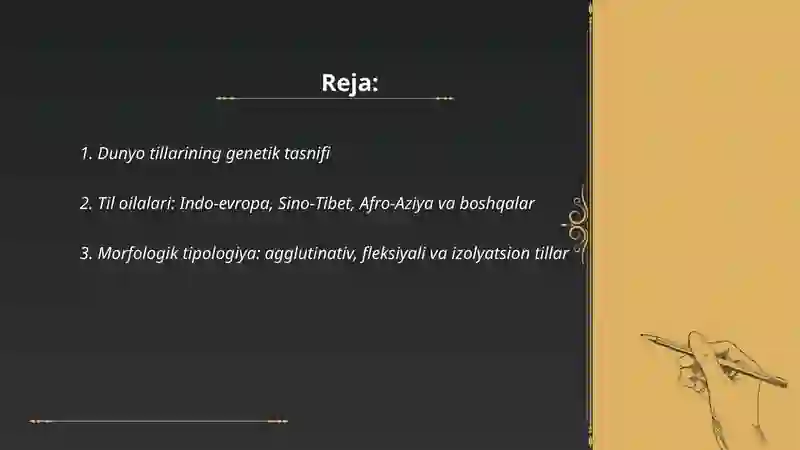 Reja:

1. Dunyo tillarining genetik tasnifi

2. Til oilalari: Indo-evropa, Sino-Tibet, Afro-Aziya va boshqalar

3. Morfologik tipologiya: agglutinativ, fleksiyali va izolyatsion tillar